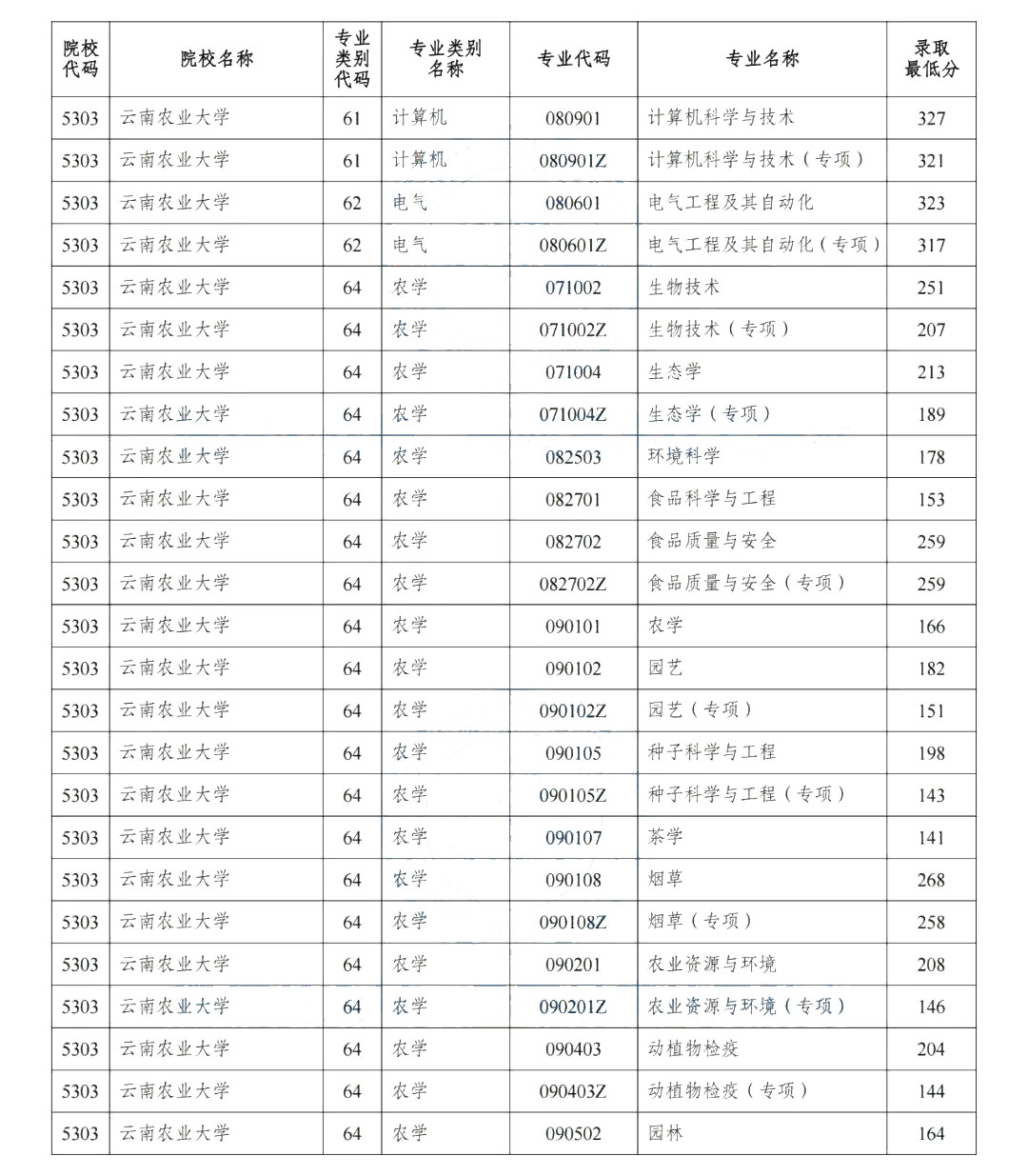 | 院校代码 | 院校名称 | 专业类别代码 | 专业类别名称 | 专业代码 | 专业名称 | 录取最低分 |
|---|---|---|---|---|---|---|
| 5303 | 云南农业大学 | 61 | 计算机 | 080901 | 计算机科学与技术 | 327 |
| 5303 | 云南农业大学 | 61 | 计算机 | 080901Z | 计算机科学与技术（专项） | 321 |
| 5303 | 云南农业大学 | 62 | 电气 | 080601 | 电气工程及其自动化 | 323 |
| 5303 | 云南农业大学 | 62 | 电气 | 080601Z | 电气工程及其自动化（专项） | 317 |
| 5303 | 云南农业大学 | 64 | 农学 | 071002 | 生物技术 | 251 |
| 5303 | 云南农业大学 | 64 | 农学 | 071002Z | 生物技术（专项） | 207 |
| 5303 | 云南农业大学 | 64 | 农学 | 071004 | 生态学 | 213 |
| 5303 | 云南农业大学 | 64 | 农学 | 071004Z | 生态学（专项） | 189 |
| 5303 | 云南农业大学 | 64 | 农学 | 082503 | 环境科学 | 178 |
| 5303 | 云南农业大学 | 64 | 农学 | 082701 | 食品科学与工程 | 153 |
| 5303 | 云南农业大学 | 64 | 农学 | 082702 | 食品质量与安全 | 259 |
| 5303 | 云南农业大学 | 64 | 农学 | 082702Z | 食品质量与安全（专项） | 259 |
| 5303 | 云南农业大学 | 64 | 农学 | 090101 | 农学 | 166 |
| 5303 | 云南农业大学 | 64 | 农学 | 090102 | 园艺 | 182 |
| 5303 | 云南农业大学 | 64 | 农学 | 090102Z | 园艺（专项） | 151 |
| 5303 | 云南农业大学 | 64 | 农学 | 090105 | 种子科学与工程 | 198 |
| 5303 | 云南农业大学 | 64 | 农学 | 090105Z | 种子科学与工程（专项） | 143 |
| 5303 | 云南农业大学 | 64 | 农学 | 090107 | 茶学 | 141 |
| 5303 | 云南农业大学 | 64 | 农学 | 090108 | 烟草 | 268 |
| 5303 | 云南农业大学 | 64 | 农学 | 090108Z | 烟草（专项） | 258 |
| 5303 | 云南农业大学 | 64 | 农学 | 090201 | 农业资源与环境 | 208 |
| 5303 | 云南农业大学 | 64 | 农学 | 090201Z | 农业资源与环境（专项） | 146 |
| 5303 | 云南农业大学 | 64 | 农学 | 090403 | 动植物检疫 | 204 |
| 5303 | 云南农业大学 | 64 | 农学 | 090403Z | 动植物检疫（专项） | 144 |
| 5303 | 云南农业大学 | 64 | 农学 | 090502 | 园林 | 164 |